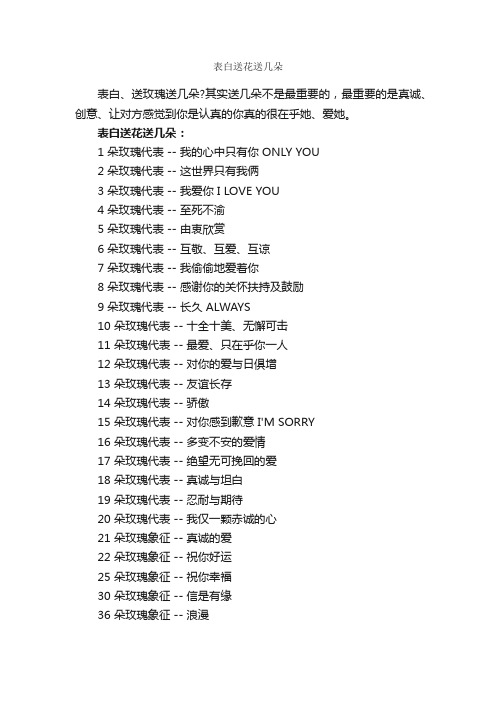 表白送花送几朵

表白、送玫瑰送几朵?其实送几朵不是最重要的，最重要的是真诚、创意、让对方感觉到你是认真的你真的很在乎她、爱她。

表白送花送几朵：

1 朵玫瑰代表 -- 我的心中只有你 ONLY YOU
2 朵玫瑰代表 -- 这世界只有我俩
3 朵玫瑰代表 -- 我爱你 I LOVE YOU
4 朵玫瑰代表 -- 至死不渝
5 朵玫瑰代表 -- 由衷欣赏
6 朵玫瑰代表 -- 互敬、互爱、互谅
7 朵玫瑰代表 -- 我偷偷地爱着你
8 朵玫瑰代表 -- 感谢你的关怀扶持及鼓励
9 朵玫瑰代表 -- 长久 ALWAYS
10 朵玫瑰代表 -- 十全十美、无懈可击
11 朵玫瑰代表 -- 最爱、只在乎你一人
12 朵玫瑰代表 -- 对你的爱与日俱增
13 朵玫瑰代表 -- 友谊长存
14 朵玫瑰代表 -- 骄傲
15 朵玫瑰代表 -- 对你感到歉意 I'M SORRY
16 朵玫瑰代表 -- 多变不安的爱情
17 朵玫瑰代表 -- 绝望无可挽回的爱
18 朵玫瑰代表 -- 真诚与坦白
19 朵玫瑰代表 -- 忍耐与期待
20 朵玫瑰代表 -- 我仅一颗赤诚的心
21 朵玫瑰象征 -- 真诚的爱
22 朵玫瑰象征 -- 祝你好运
25 朵玫瑰象征 -- 祝你幸福
30 朵玫瑰象征 -- 信是有缘
36 朵玫瑰象征 -- 浪漫